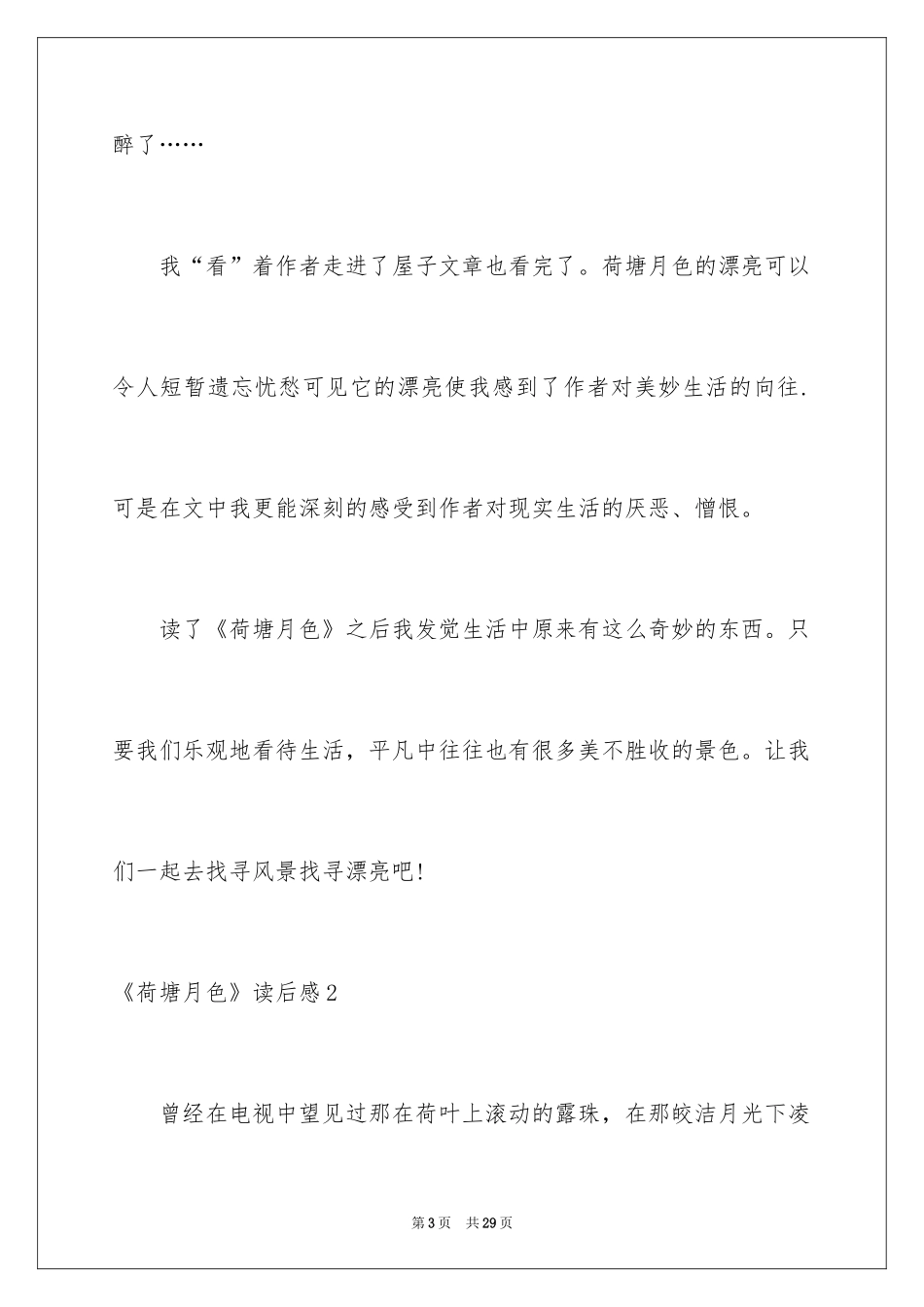 醉了……

我“看”着作者走进了屋子文章也看完了。荷塘月色的漂亮可以令人短暂遗忘忧愁可见它的漂亮使我感到了作者对美妙生活的向往.可是在文中我更能深刻的感受到作者对现实生活的厌恶、憎恨。

读了《荷塘月色》之后我发觉生活中原来有这么奇妙的东西。只要我们乐观地看待生活，平凡中往往也有很多美不胜收的景色。让我们一起去找寻风景找寻漂亮吧!

《荷塘月色》读后感2

曾经在电视中望见过那在荷叶上滚动的露珠，在那皎洁月光下凌

第3页 共29页